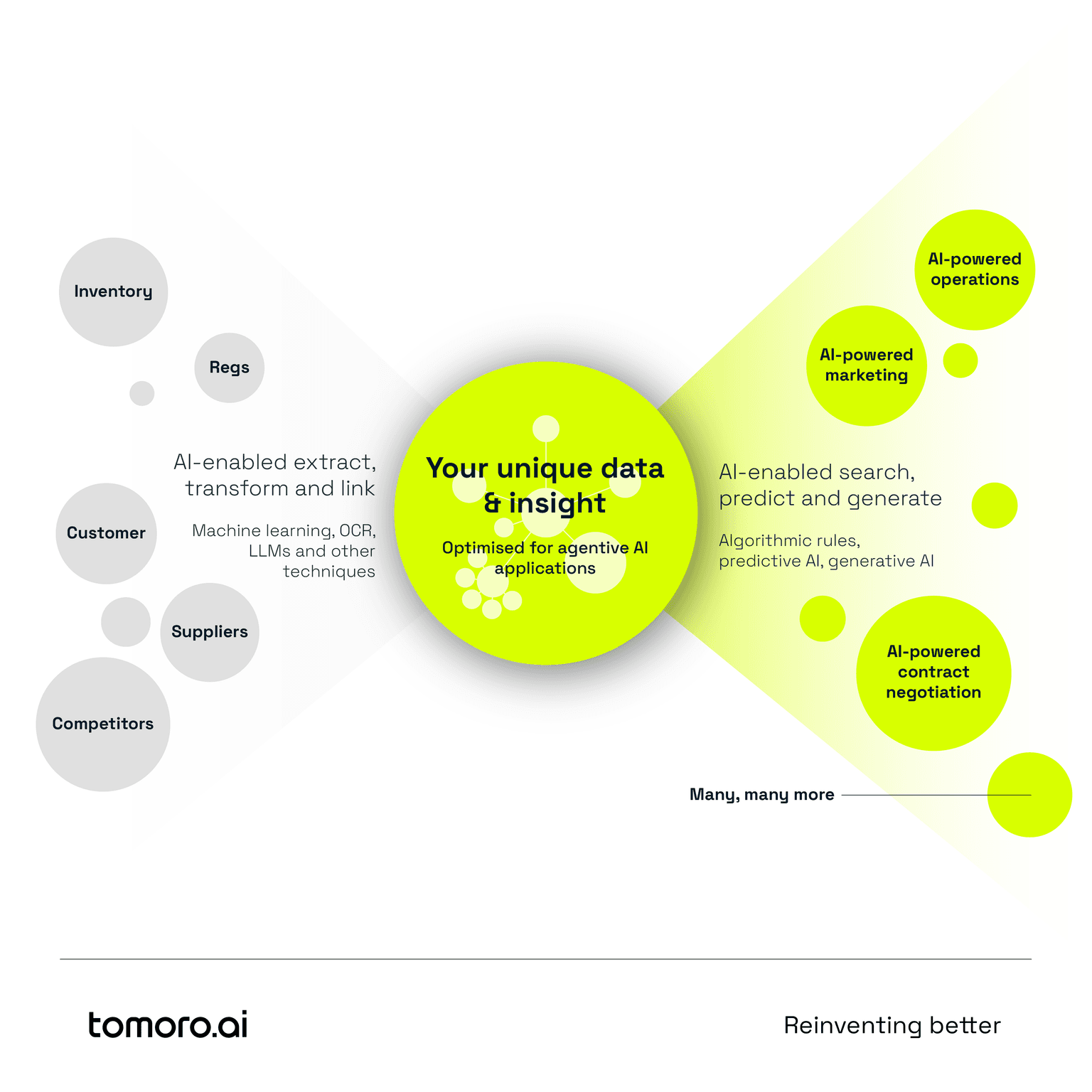 Inventory

Regs

Customer

Suppliers

Competitors

AI-enabled extract, transform and link

Machine learning, OCR, LLMs and other techniques

Your unique data & insight

Optimised for agentive AI applications

AI-enabled search, predict and generate

Algorithmic rules, predictive AI, generative AI

AI-powered operations

AI-powered marketing

AI-powered contract negotiation

Many, many more

tomoro.ai

Reinventing better